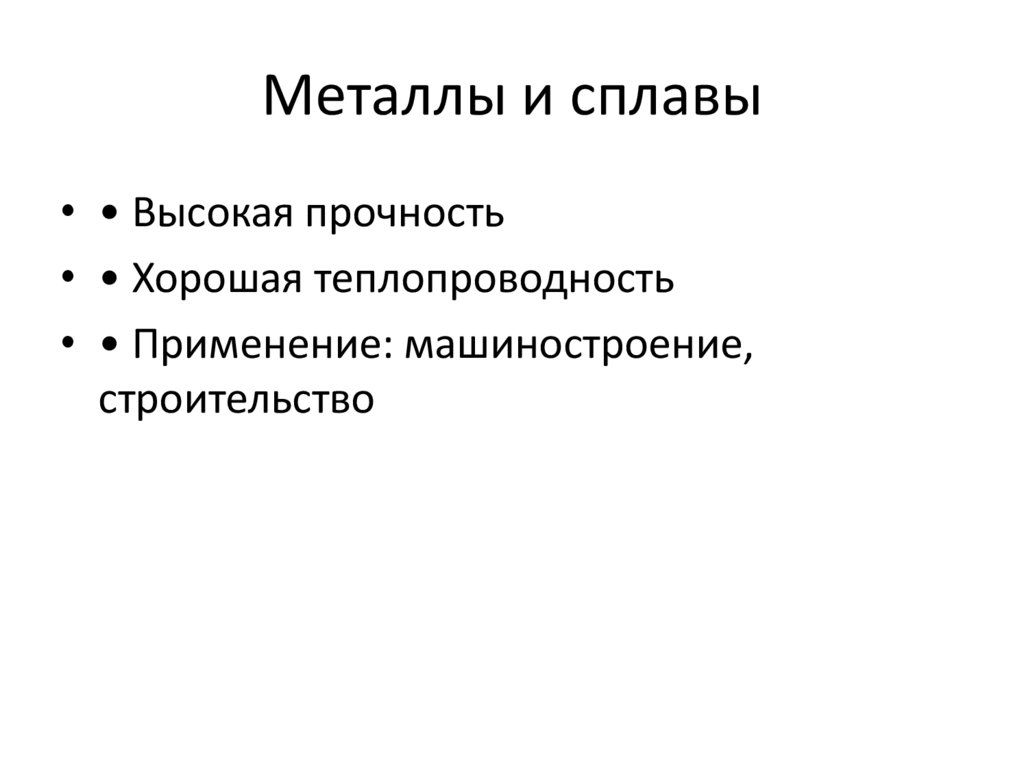 Металлы и сплавы

• • Высокая прочность
• • Хорошая теплопроводность
• • Применение: машиностроение, строительство